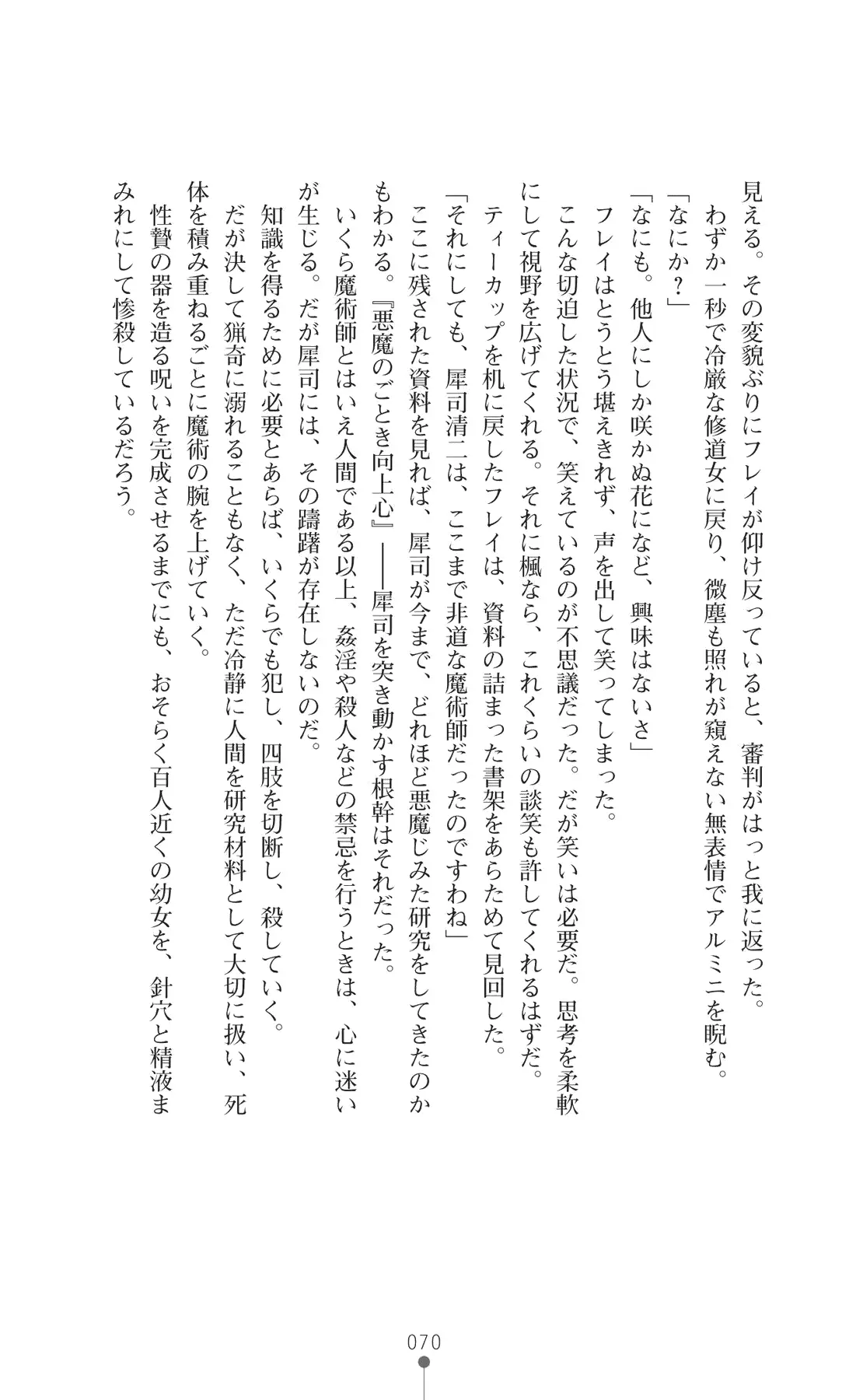 見える。その変貌ぶりにフレイが仰け反っていると、審判がはっと我に返った。
わずか一秒で冷厳な修道女に戻り、微塵も照れが窺えない無表情でアルミニを睨む。
「なにか？」
「なにも。他人にしか咲かぬ花になど、興味はないさ」
フレイはとうとう堪えきれず、声を出して笑ってしまった。
こんな切迫した状況で、笑えているのが不思議だった。だが笑いは必要だ。思考を柔軟にして視野を広げてくれる。それに楓なら、これくらいの談笑も許してくれるはずだ。
ティーカップを机に戻したフレイは、資料の詰まった書架をあらためて見回した。
「それにしても、犀司清二は、ここまで非道な魔術師だったのですわね」
ここに残された資料を見れば、犀司が今まで、どれほど悪魔じみた研究をしてきたのかもわかる。『悪魔のごとき向上心』――犀司を突き動かす根幹はそれだった。
いくら魔術師とはいえ人間である以上、姦淫や殺人などの禁忌を行うときは、心に迷いが生じる。だが犀司には、その躊躇が存在しないのだ。
知識を得るために必要とあらば、いくらでも犯し、四肢を切断し、殺していく。
だが決して猟奇に溺れることもなく、ただ冷静に人間を研究材料として大切に扱い、死体を積み重ねるごとに魔術の腕を上げていく。
性贄の器を造る呪いを完成させるまでにも、おそらく百人近くの幼女を、針穴と精液まみれにして惨殺しているだろう。

070